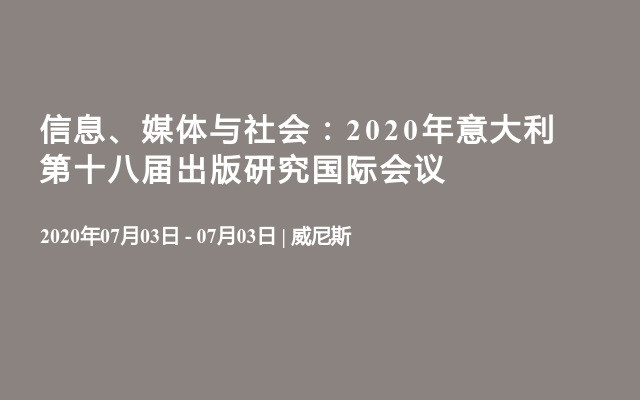 信息、媒体与社会：2020年意大利第十八届出版研究国际会议

2020年07月03日 - 07月03日 | 威尼斯